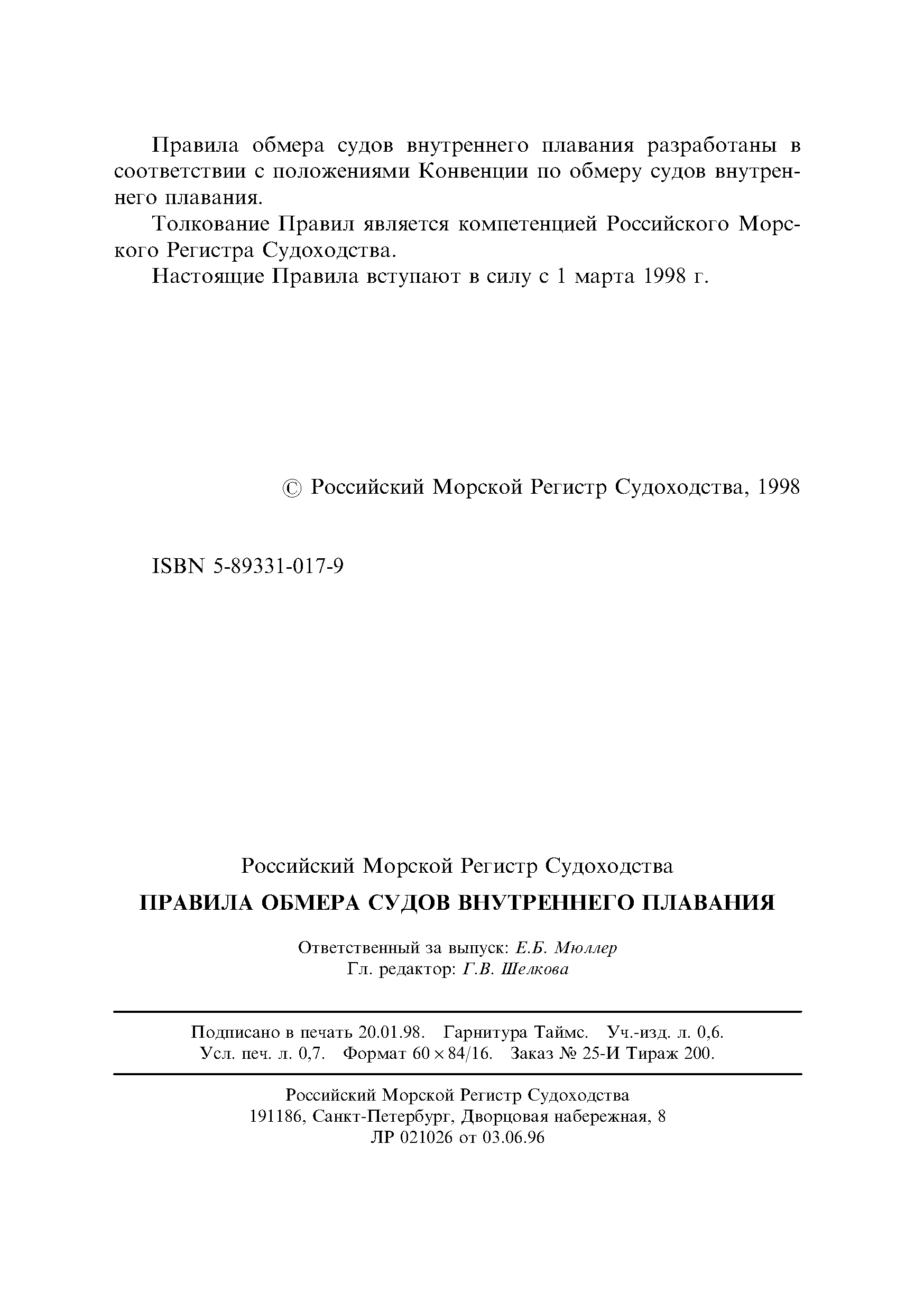 Правила обмера судов внутреннего плавания разработаны в соответствии с положениями Конвенции по обмеру судов внутреннего плавания.

Толкование Правил является компетенцией Российского Морского Регистра Судоходства.

Настоящие Правила вступают в силу с 1 марта 1998 г.

© Российский Морской Регистр Судоходства, 1998

ISBN 5-89331-017-9

Российский Морской Регистр Судоходства

ПРАВИЛА ОБМЕРА СУДОВ ВНУТРЕННЕГО ПЛАВАНИЯ

Ответственный за выпуск: Е.Б. Мюллер
Гл. редактор: Г.В. Шелкова

Подписано в печать 20.01.98. Гарнитура Таймс. Уч.-изд. л. 0,6.
Усл. печ. л. 0,7. Формат $60 \times 84/16$. Заказ № 25-И Тираж 200.

Российский Морской Регистр Судоходства
191186, Санкт-Петербург, Дворцовая набережная, 8
ЛР 021026 от 03.06.96